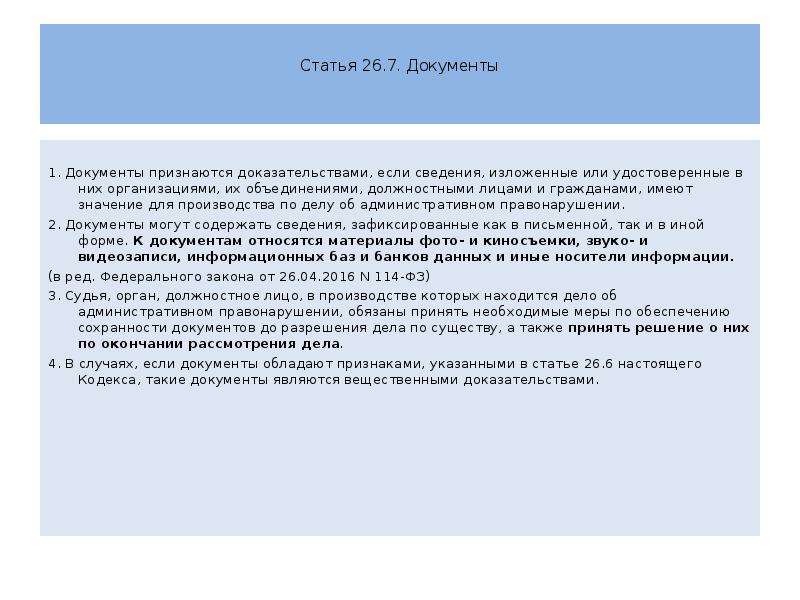 Статья 26.7. Документы

1. Документы признаются доказательствами, если сведения, изложенные или удостоверенные в них организациями, их объединениями, должностными лицами и гражданами, имеют значение для производства по делу об административном правонарушении.

2. Документы могут содержать сведения, зафиксированные как в письменной, так и в иной форме. К документам относятся материалы фото- и киносъемки, звуко- и видеозаписи, информационных баз и банков данных и иные носители информации.

(в ред. Федерального закона от 26.04.2016 N 114-ФЗ)

3. Судья, орган, должностное лицо, в производстве которых находится дело об административном правонарушении, обязаны принять необходимые меры по обеспечению сохранности документов до разрешения дела по существу, а также принять решение о них по окончании рассмотрения дела.

4. В случаях, если документы обладают признаками, указанными в статье 26.6 настоящего Кодекса, такие документы являются вещественными доказательствами.